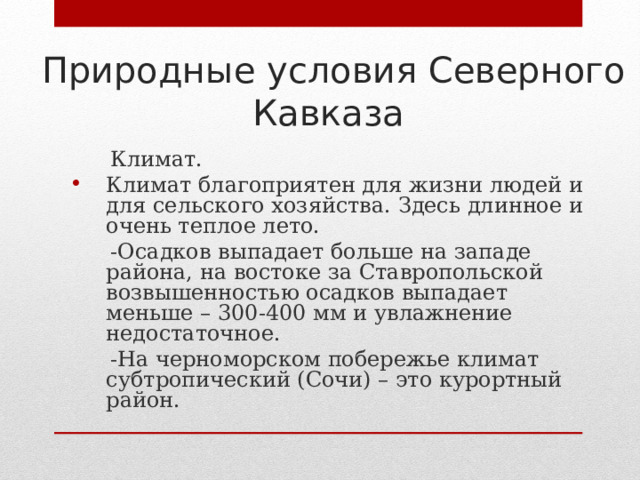 Природные условия Северного Кавказа

Климат.

• Климат благоприятен для жизни людей и для сельского хозяйства. Здесь длинное и очень теплое лето.

-Осадков выпадает больше на западе района, на востоке за Ставропольской возвышенностью осадков выпадает меньше – 300-400 мм и увлажнение недостаточное.

-На черноморском побережье климат субтропический (Сочи) – это курортный район.